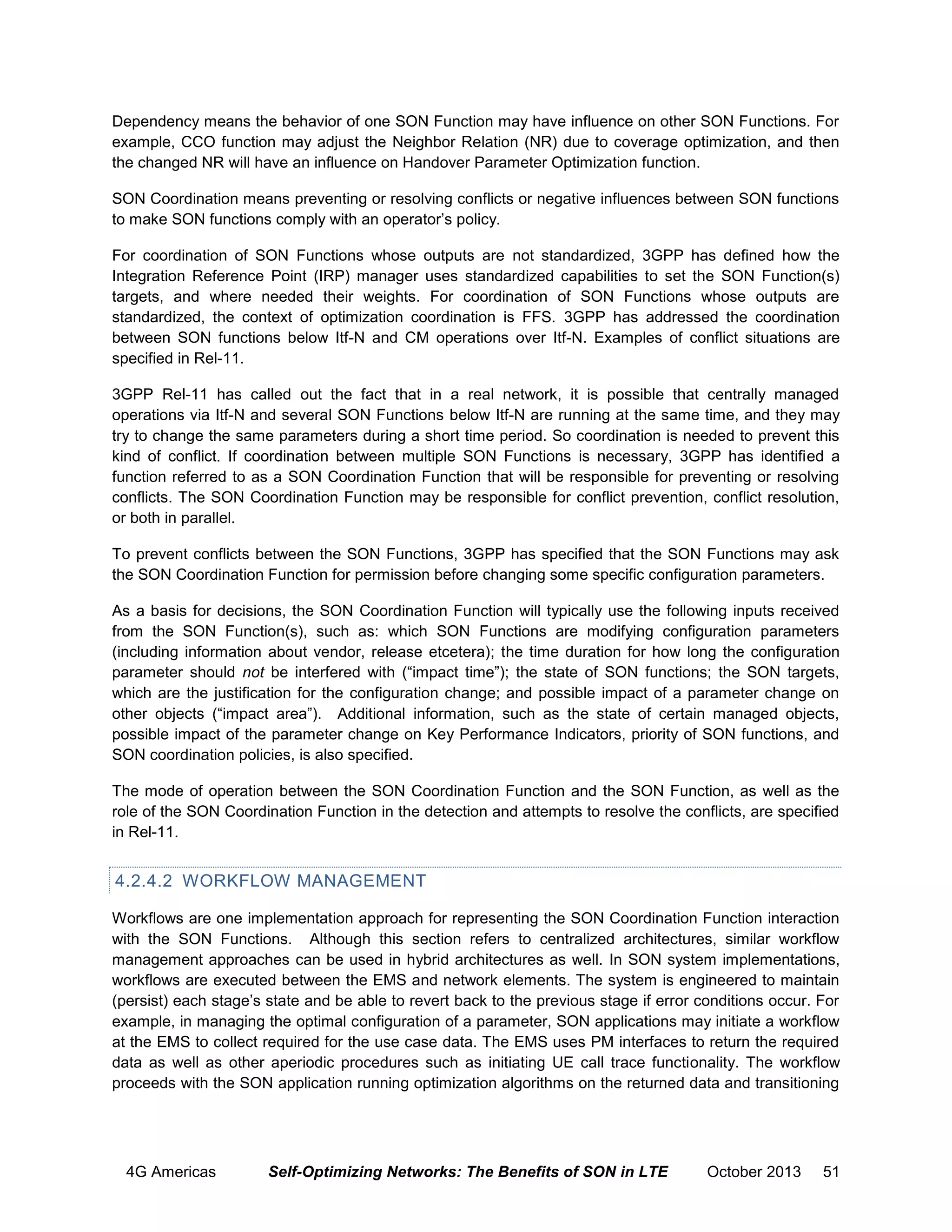 Dependency means the behavior of one SON Function may have influence on other SON Functions. For example, CCO function may adjust the Neighbor Relation (NR) due to coverage optimization, and then the changed NR will have an influence on Handover Parameter Optimization function.

SON Coordination means preventing or resolving conflicts or negative influences between SON functions to make SON functions comply with an operator's policy.

For coordination of SON Functions whose outputs are not standardized, 3GPP has defined how the Integration Reference Point (IRP) manager uses standardized capabilities to set the SON Function(s) targets, and where needed their weights. For coordination of SON Functions whose outputs are standardized, the context of optimization coordination is FFS. 3GPP has addressed the coordination between SON functions below Itf-N and CM operations over Itf-N. Examples of conflict situations are specified in Rel-11.

3GPP Rel-11 has called out the fact that in a real network, it is possible that centrally managed operations via Itf-N and several SON Functions below Itf-N are running at the same time, and they may try to change the same parameters during a short time period. So coordination is needed to prevent this kind of conflict. If coordination between multiple SON Functions is necessary, 3GPP has identified a function referred to as a SON Coordination Function that will be responsible for preventing or resolving conflicts. The SON Coordination Function may be responsible for conflict prevention, conflict resolution, or both in parallel.

To prevent conflicts between the SON Functions, 3GPP has specified that the SON Functions may ask the SON Coordination Function for permission before changing some specific configuration parameters.

As a basis for decisions, the SON Coordination Function will typically use the following inputs received from the SON Function(s), such as: which SON Functions are modifying configuration parameters (including information about vendor, release etcetera); the time duration for how long the configuration parameter should not be interfered with ("impact time"); the state of SON functions; the SON targets, which are the justification for the configuration change; and possible impact of a parameter change on other objects ("impact area"). Additional information, such as the state of certain managed objects, possible impact of the parameter change on Key Performance Indicators, priority of SON functions, and SON coordination policies, is also specified.

The mode of operation between the SON Coordination Function and the SON Function, as well as the role of the SON Coordination Function in the detection and attempts to resolve the conflicts, are specified in Rel-11.

4.2.4.2 WORKFLOW MANAGEMENT

Workflows are one implementation approach for representing the SON Coordination Function interaction with the SON Functions. Although this section refers to centralized architectures, similar workflow management approaches can be used in hybrid architectures as well. In SON system implementations, workflows are executed between the EMS and network elements. The system is engineered to maintain (persist) each stage's state and be able to revert back to the previous stage if error conditions occur. For example, in managing the optimal configuration of a parameter, SON applications may initiate a workflow at the EMS to collect required for the use case data. The EMS uses PM interfaces to return the required data as well as other aperiodic procedures such as initiating UE call trace functionality. The workflow proceeds with the SON application running optimization algorithms on the returned data and transitioning

4G Americas Self-Optimizing Networks: The Benefits of SON in LTE October 2013 51